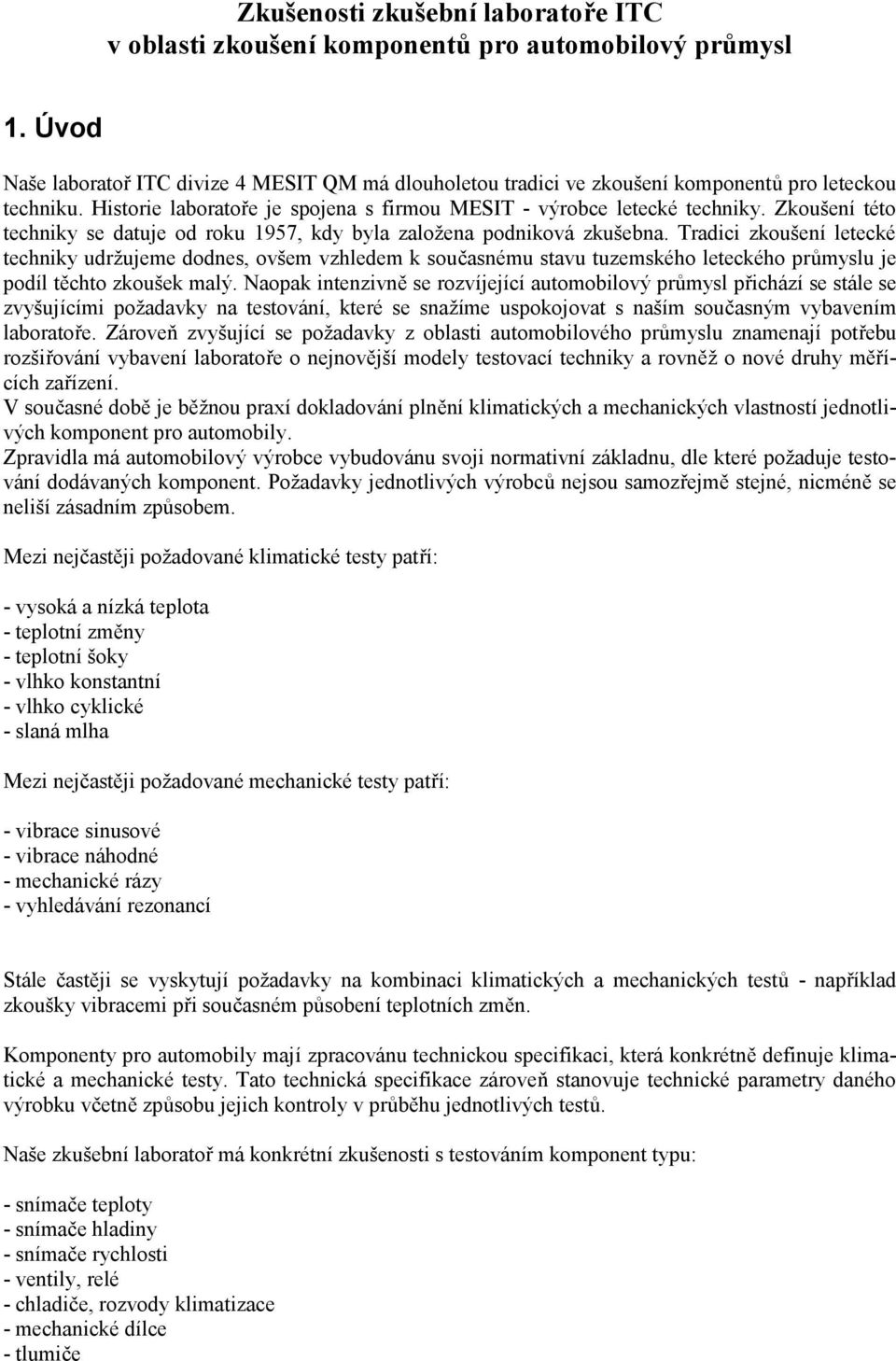 Zkušenosti zkušební laboratoře ITC v oblasti zkoušení komponentů pro automobilový průmysl

1. Úvod

Naše laboratoř ITC divize 4 MESIT QM má dlouholetou tradici ve zkoušení komponentů pro leteckou techniku. Historie laboratoře je spojena s firmou MESIT - výrobce letecké techniky. Zkoušení této techniky se datuje od roku 1957, kdy byla založena podniková zkušebna. Tradici zkoušení letecké techniky udržujeme dodnes, ovšem vzhledem k současnému stavu tuzemského leteckého průmyslu je podíl těchto zkoušek malý. Naopak intenzivně se rozvíjející automobilový průmysl přichází se stále se zvyšujícími požadavky na testování, které se snažíme uspokojovat s naším současným vybavením laboratoře. Zároveň zvyšující se požadavky z oblasti automobilového průmyslu znamenají potřebu rozšiřování vybavení laboratoře o nejnovější modely testovací techniky a rovněž o nové druhy měřících zařízení.
V současné době je běžnou praxí dokladování plnění klimatických a mechanických vlastností jednotlivých komponent pro automobily.
Zpravidla má automobilový výrobce vybudovánu svoji normativní základnu, dle které požaduje testování dodávaných komponent. Požadavky jednotlivých výrobců nejsou samozřejmě stejné, nicméně se neliší zásadním způsobem.

Mezi nejčastěji požadované klimatické testy patří:

- vysoká a nízká teplota
- teplotní změny
- teplotní šoky
- vlhko konstantní
- vlhko cyklické
- slaná mlha

Mezi nejčastěji požadované mechanické testy patří:

- vibrace sinusové
- vibrace náhodné
- mechanické rázy
- vyhledávání rezonancí

Stále častěji se vyskytují požadavky na kombinaci klimatických a mechanických testů - například zkoušky vibracemi při současném působení teplotních změn.

Komponenty pro automobily mají zpracovánu technickou specifikaci, která konkrétně definuje klimatické a mechanické testy. Tato technická specifikace zároveň stanovuje technické parametry daného výrobku včetně způsobu jejich kontroly v průběhu jednotlivých testů.

Naše zkušební laboratoř má konkrétní zkušenosti s testováním komponent typu:

- snímače teploty
- snímače hladiny
- snímače rychlosti
- ventily, relé
- chladiče, rozvody klimatizace
- mechanické dílce
- tlumiče